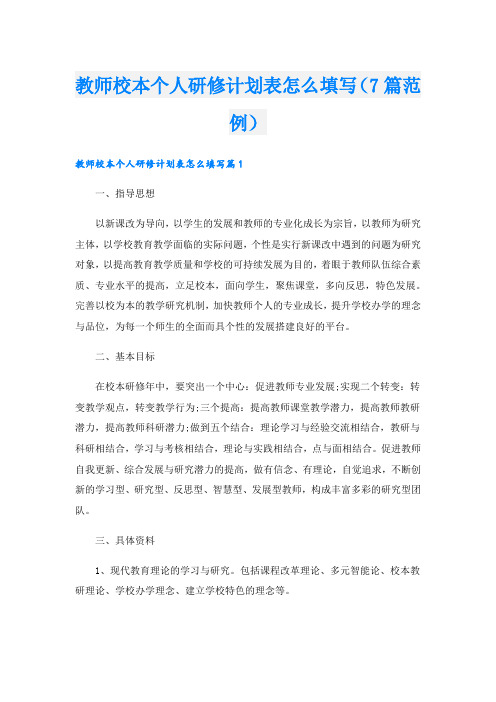 教师校本个人研修计划表怎么填写（7篇范例）

教师校本个人研修计划表怎么填写篇1

一、指导思想

以新课改为导向，以学生的发展和教师的专业化成长为宗旨，以教师为研究主体，以学校教育教学面临的实际问题，个性是实行新课改中遇到的问题为研究对象，以提高教育教学质量和学校的可持续发展为目的，着眼于教师队伍综合素质、专业水平的提高，立足校本，面向学生，聚焦课堂，多向反思，特色发展。完善以校为本的教学研究机制，加快教师个人的专业成长，提升学校办学的理念与品位，为每一个师生的全面而具个性的发展搭建良好的平台。

二、基本目标

在校本研修年中，要突出一个中心：促进教师专业发展;实现二个转变：转变教学观点，转变教学行为;三个提高：提高教师课堂教学潜力，提高教师教研潜力，提高教师科研潜力;做到五个结合：理论学习与经验交流相结合，教研与科研相结合，学习与考核相结合，理论与实践相结合，点与面相结合。促进教师自我更新、综合发展与研究潜力的提高，做有信念、有理论，自觉追求，不断创新的学习型、研究型、反思型、智慧型、发展型教师，构成丰富多彩的研究型团队。

三、具体资料

1、现代教育理论的学习与研究。包括课程改革理论、多元智能论、校本教研理论、学校办学理念、建立学校特色的理念等。